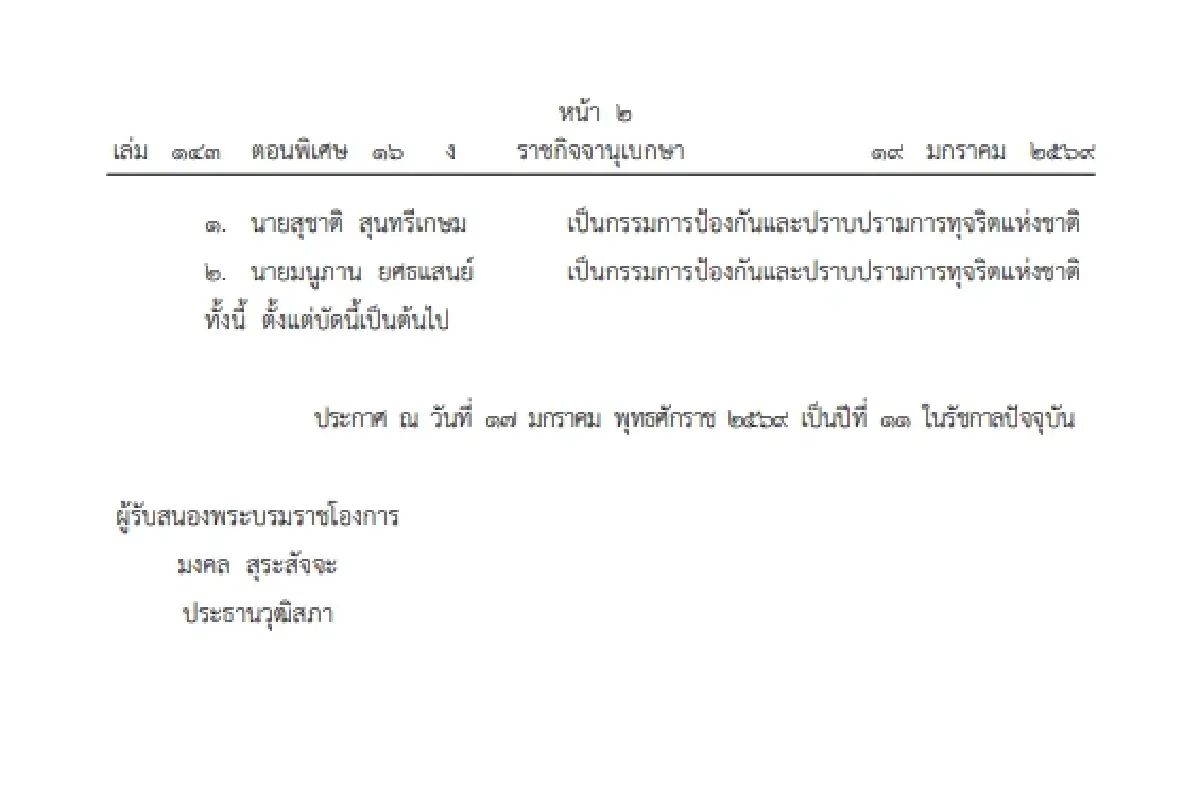 หน้า ๒
เล่ม ๑๔๓ ตอนพิเศษ ๑๖ ง ราชกิจจานุเบกษา ๑๙ มกราคม ๒๕๖๙

๑. นายสุชาติ สุนทรีเกษม เป็นกรรมการป้องกันและปราบปรามการทุจริตแห่งชาติ
๒. นายมนูภาน ยศธแสนย์ เป็นกรรมการป้องกันและปราบปรามการทุจริตแห่งชาติ
ทั้งนี้ ตั้งแต่บัดนี้เป็นต้นไป

ประกาศ ณ วันที่ ๑๗ มกราคม พุทธศักราช ๒๕๖๙ เป็นปีที่ ๑๑ ในรัชกาลปัจจุบัน

ผู้รับสนองพระบรมราชโองการ
มงคล สุระสัจจะ
ประธานวุฒิสภา